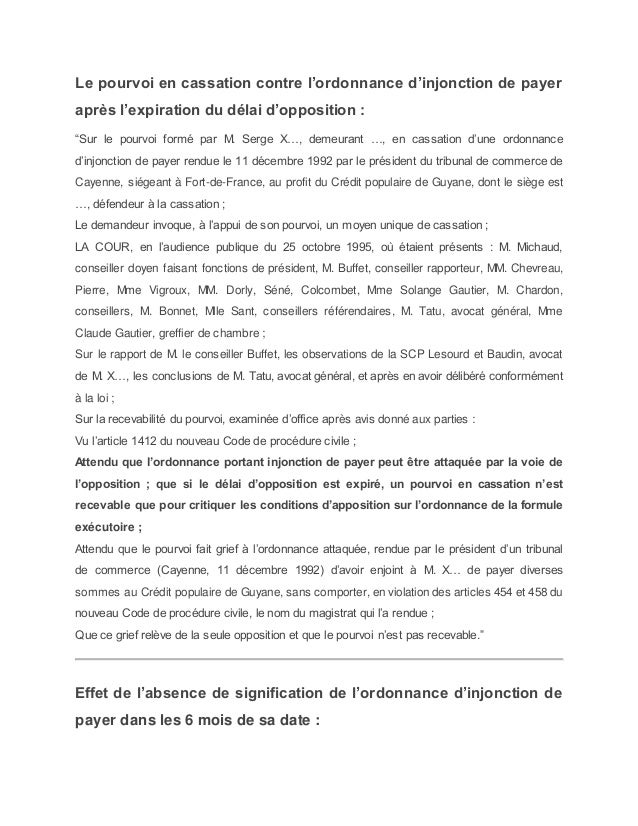 Le pourvoi en cassation contre l'ordonnance d'injonction de payer après l'expiration du délai d'opposition :

"Sur le pourvoi formé par M. Serge X..., demeurant ..., en cassation d'une ordonnance d'injonction de payer rendue le 11 décembre 1992 par le président du tribunal de commerce de Cayenne, siégeant à Fort-de-France, au profit du Crédit populaire de Guyane, dont le siège est ..., défendeur à la cassation ;

Le demandeur invoque, à l'appui de son pourvoi, un moyen unique de cassation ;

LA COUR, en l'audience publique du 25 octobre 1995, où étaient présents : M. Michaud, conseiller doyen faisant fonctions de président, M. Buffet, conseiller rapporteur, MM. Chevreau, Pierre, Mme Vigroux, MM. Dorly, Séné, Colcombet, Mme Solange Gautier, M. Chardon, conseillers, M. Bonnet, Mlle Sant, conseillers référendaires, M. Tatu, avocat général, Mme Claude Gautier, greffier de chambre ;

Sur le rapport de M. le conseiller Buffet, les observations de la SCP Lesourd et Baudin, avocat de M. X..., les conclusions de M. Tatu, avocat général, et après en avoir délibéré conformément à la loi ;

Sur la recevabilité du pourvoi, examinée d'office après avis donné aux parties :

Vu l'article 1412 du nouveau Code de procédure civile ;

Attendu que l'ordonnance portant injonction de payer peut être attaquée par la voie de l'opposition ; que si le délai d'opposition est expiré, un pourvoi en cassation n'est recevable que pour critiquer les conditions d'apposition sur l'ordonnance de la formule exécutoire ;

Attendu que le pourvoi fait grief à l'ordonnance attaquée, rendue par le président d'un tribunal de commerce (Cayenne, 11 décembre 1992) d'avoir enjoint à M. X... de payer diverses sommes au Crédit populaire de Guyane, sans comporter, en violation des articles 454 et 458 du nouveau Code de procédure civile, le nom du magistrat qui l'a rendue ;

Que ce grief relève de la seule opposition et que le pourvoi n'est pas recevable."

Effet de l'absence de signification de l'ordonnance d'injonction de payer dans les 6 mois de sa date :